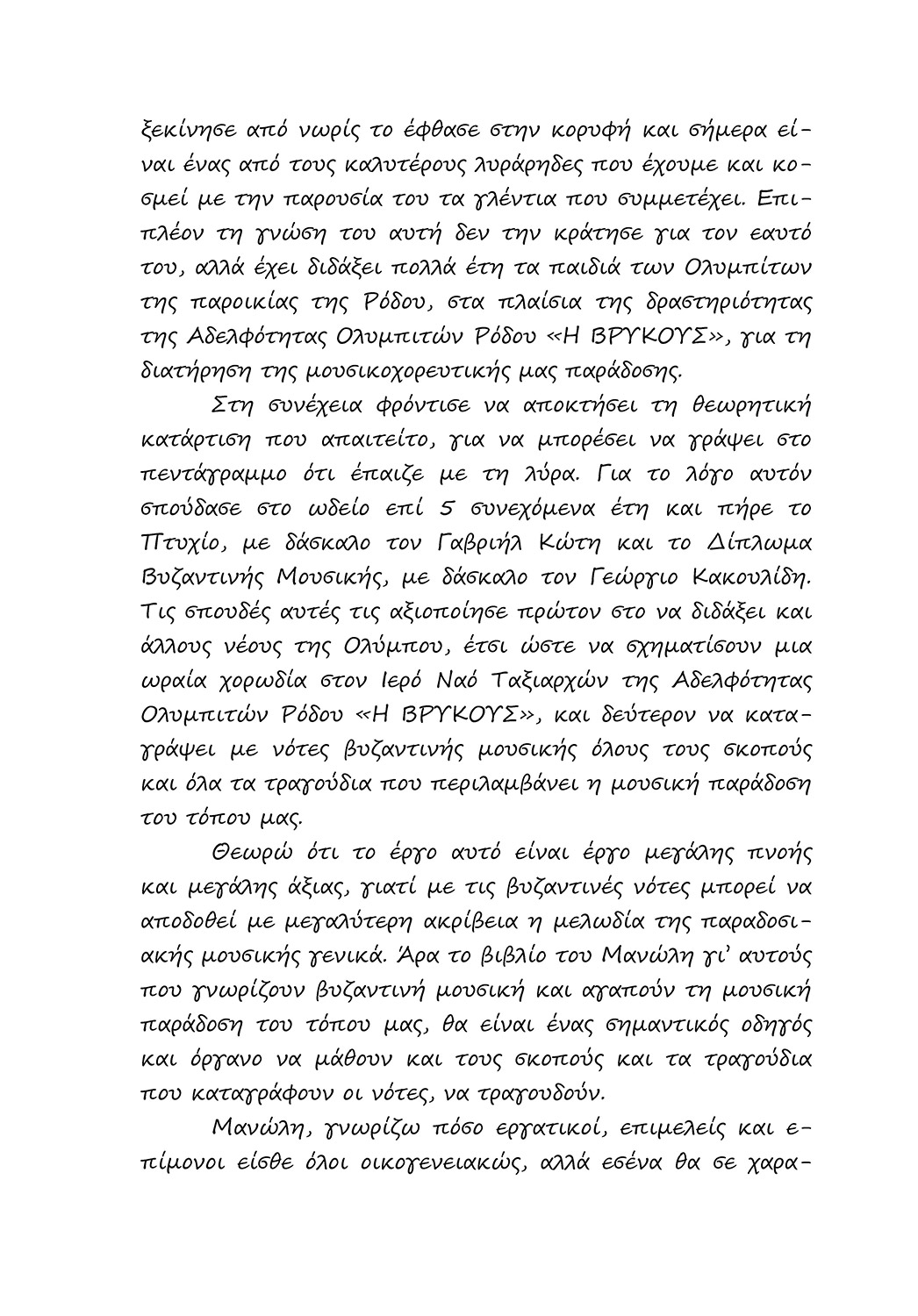 ξεκίνησε από νωρίς το έφθασε στην κορυφή και σήμερα είναι ένας από τους καλυτέρους λυράρηδες που έχουμε και κοσμεί με την παρουσία του τα γλέντια που συμμετέχει. Επιπλέον τη γνώση του αυτή δεν την κράτησε για τον εαυτό του, αλλά έχει διδάξει πολλά έτη τα παιδιά των Ολυμπίτων της παροικίας της Ρόδου, στα πλαίσια της δραστηριότητας της Αδελφότητας Ολυμπιτών Ρόδου «Η ΒΡΥΚΟΥΣ», για τη διατήρηση της μουσικοχορευτικής μας παράδοσης.

Στη συνέχεια φρόντισε να αποκτήσει τη θεωρητική κατάρτιση που απαιτείτο, για να μπορέσει να γράψει στο πεντάγραμμο ότι έπαιζε με τη λύρα. Για το λόγο αυτόν σπούδασε στο ωδείο επί 5 συνεχόμενα έτη και πήρε το Πτυχίο, με δάσκαλο τον Γαβριήλ Κώτη και το Δίπλωμα Βυζαντινής Μουσικής, με δάσκαλο τον Γεώργιο Κακουλίδη. Τις σπουδές αυτές τις αξιοποίησε πρώτον στο να διδάξει και άλλους νέους της Ολύμπου, έτσι ώστε να σχηματίσουν μια ωραία χορωδία στον Ιερό Ναό Ταξιαρχών της Αδελφότητας Ολυμπιτών Ρόδου «Η ΒΡΥΚΟΥΣ», και δεύτερον να καταγράψει με νότες βυζαντινής μουσικής όλους τους σκοπούς και όλα τα τραγούδια που περιλαμβάνει η μουσική παράδοση του τόπου μας.

Θεωρώ ότι το έργο αυτό είναι έργο μεγάλης πνοής και μεγάλης άξιας, γιατί με τις βυζαντινές νότες μπορεί να αποδοθεί με μεγαλύτερη ακρίβεια η μελωδία της παραδοσιακής μουσικής γενικά. Άρα το βιβλίο του Μανώλη γι' αυτούς που γνωρίζουν βυζαντινή μουσική και αγαπούν τη μουσική παράδοση του τόπου μας, θα είναι ένας σημαντικός οδηγός και όργανο να μάθουν και τους σκοπούς και τα τραγούδια που καταγράφουν οι νότες, να τραγουδούν.

Μανώλη, γνωρίζω πόσο εργατικοί, επιμελείς και επίμονοι είσθε όλοι οικογενειακώς, αλλά εσένα θα σε χαρα-